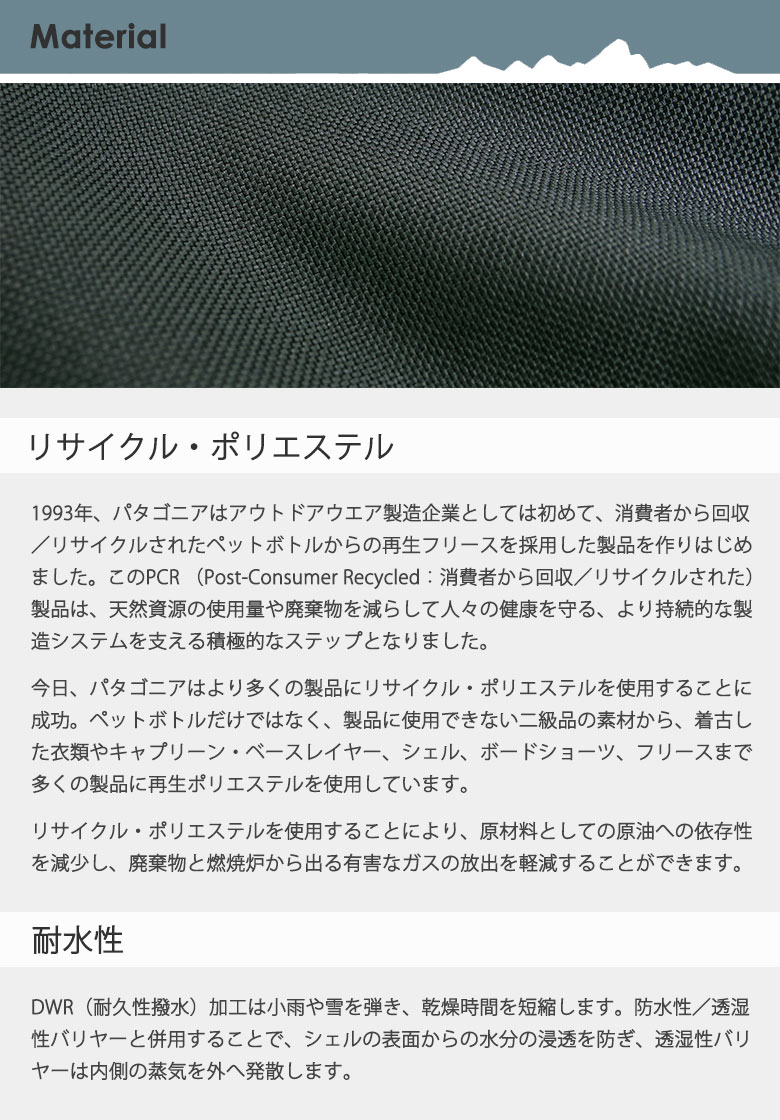 Material

リサイクル・ポリエステル

1993年、パタゴニアはアウトドアウエア製造企業としては初めて、消費者から回収／リサイクルされたペットボトルからの再生フリースを採用した製品を作りはじめました。このPCR（Post-Consumer Recycled：消費者から回収／リサイクルされた）製品は、天然資源の使用量や廃棄物を減らして人々の健康を守る、より持続的な製造システムを支える積極的なステップとなりました。

今日、パタゴニアはより多くの製品にリサイクル・ポリエステルを使用することに成功。ペットボトルだけではなく、製品に使用できない二級品の素材から、着古した衣類やキャプリーン・ベースレイヤー、シェル、ボードショーツ、フリースまで多くの製品に再生ポリエステルを使用しています。

リサイクル・ポリエステルを使用することにより、原材料としての原油への依存性を減少し、廃棄物と燃焼炉から出る有害なガスの放出を軽減することができます。

耐水性

DWR（耐久性撥水）加工は小雨や雪を弾き、乾燥時間を短縮します。防水性／透湿性バリヤーと併用することで、シェルの表面からの水分の浸透を防ぎ、透湿性バリヤーは内側の蒸気を外へ発散します。